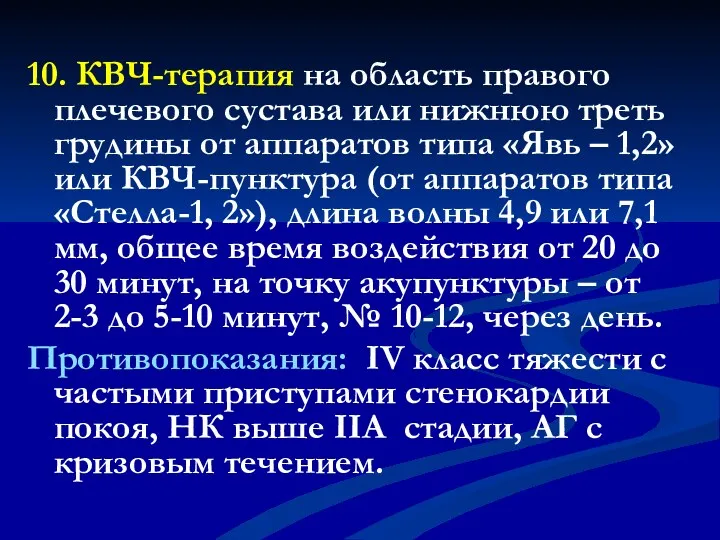 10. КВЧ-терапия на область правого плечевого сустава или нижнюю треть грудины от аппаратов типа «Явь – 1,2» или КВЧ-пунктура (от аппаратов типа «Стелла-1, 2»), длина волны 4,9 или 7,1 мм, общее время воздействия от 20 до 30 минут, на точку акупунктуры – от 2-3 до 5-10 минут, № 10-12, через день.

Противопоказания: IV класс тяжести с частыми приступами стенокардии покоя, НК выше IIА стадии, АГ с кризовым течением.